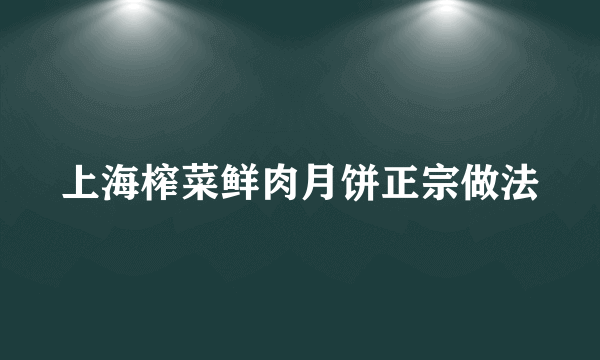 上海榨菜鲜肉月饼正宗做法